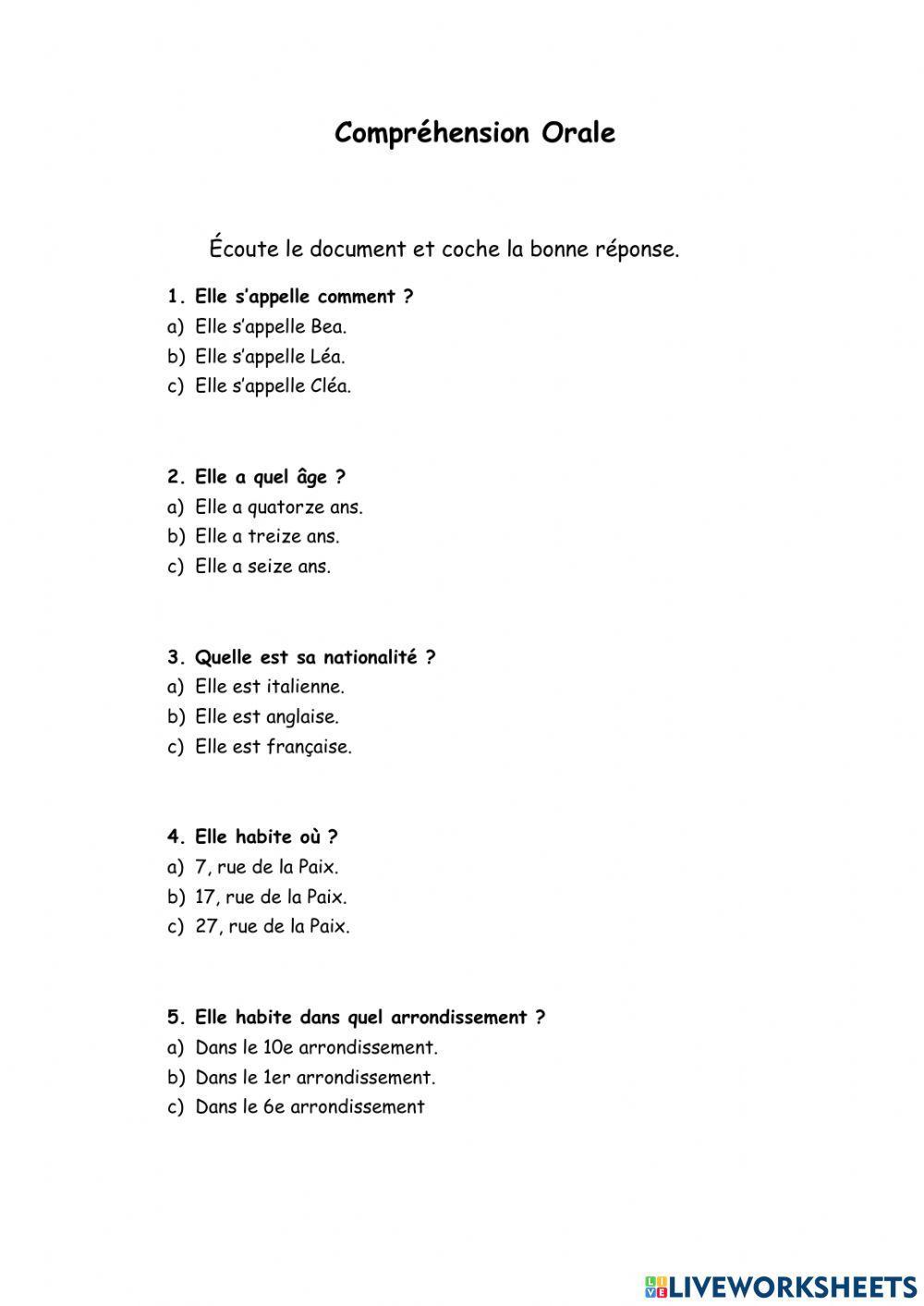 Compréhension Orale

Écoute le document et coche la bonne réponse.

1. Elle s'appelle comment ?
a) Elle s'appelle Bea.
b) Elle s'appelle Léa.
c) Elle s'appelle Cléa.

2. Elle a quel âge ?
a) Elle a quatorze ans.
b) Elle a treize ans.
c) Elle a seize ans.

3. Quelle est sa nationalité ?
a) Elle est italienne.
b) Elle est anglaise.
c) Elle est française.

4. Elle habite où ?
a) 7, rue de la Paix.
b) 17, rue de la Paix.
c) 27, rue de la Paix.

5. Elle habite dans quel arrondissement ?
a) Dans le 10e arrondissement.
b) Dans le 1er arrondissement.
c) Dans le 6e arrondissement

LIVEWORKSHEETS